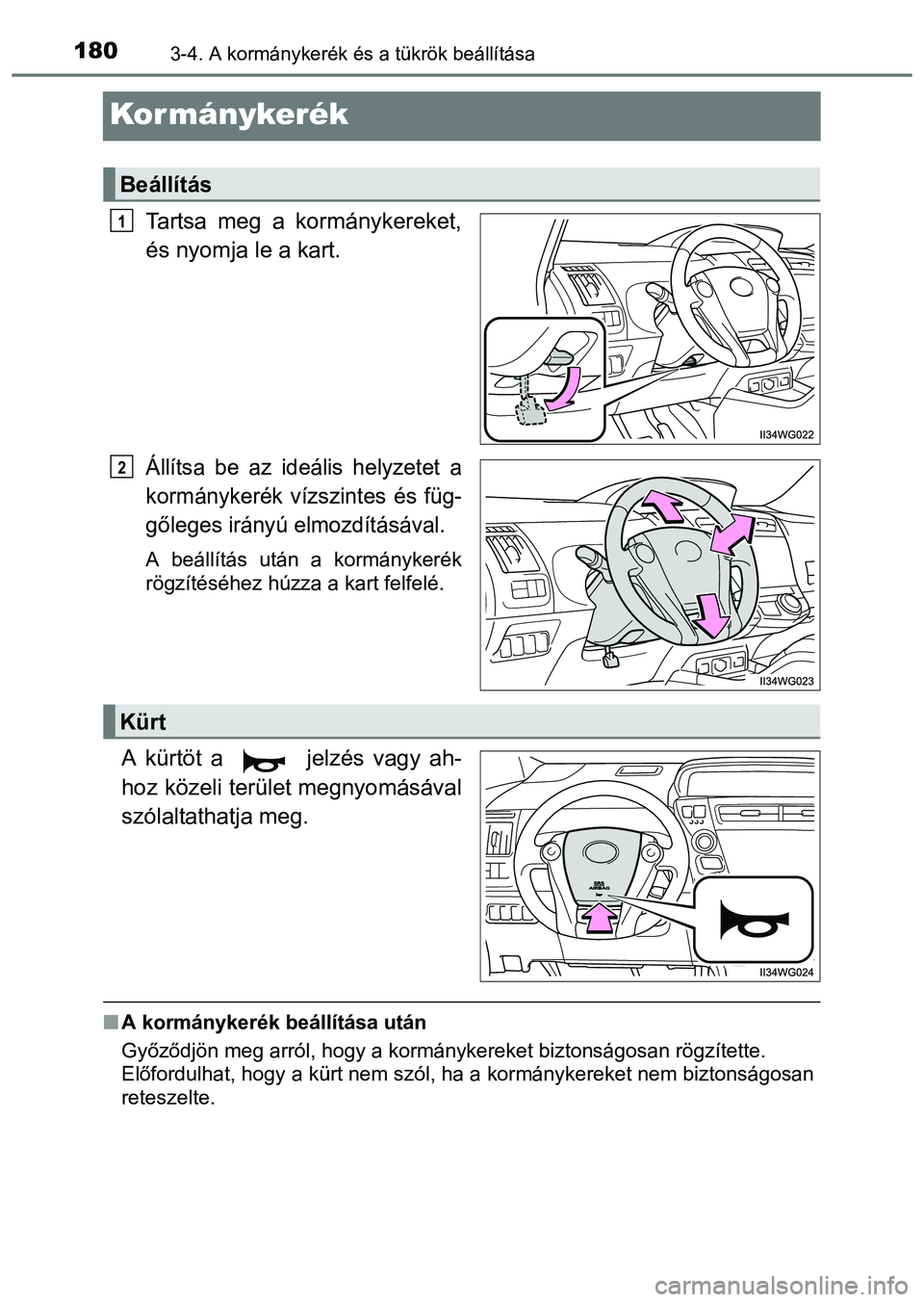 180 3-4. A kormánykerék és a tükrök beállítása

Kormánykerék

Beállítás

1 Tartsa meg a kormánykereket, és nyomja le a kart.

II34WG022

2 Állítsa be az ideális helyzetet a kormánykerék vízszintes és függőleges irányú elmozdításával.

A beállítás után a kormánykerék rögzítéséhez húzza a kart felfelé.

II34WG023

Kürt

A kürtöt a jelzés vagy ahhoz közeli terület megnyomásával szólaltathatja meg.

SRS AIRBAG

II34WG024

■ A kormánykerék beállítása után

Győződjön meg arról, hogy a kormánykereket biztonságosan rögzítette. Előfordulhat, hogy a kürt nem szól, ha a kormánykereket nem biztonságosan reteszelte.

carmanualsonline.info